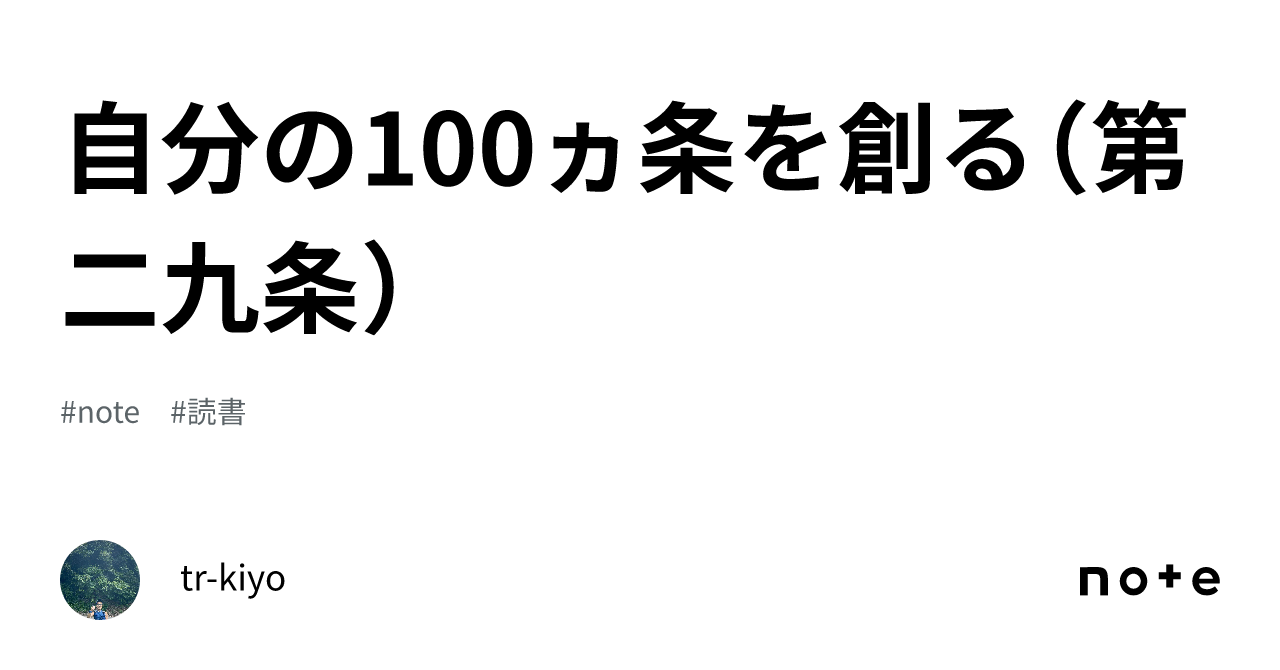 自分の100ヵ条を創る（第二九条）

#note #読書

tr-kiyo

note